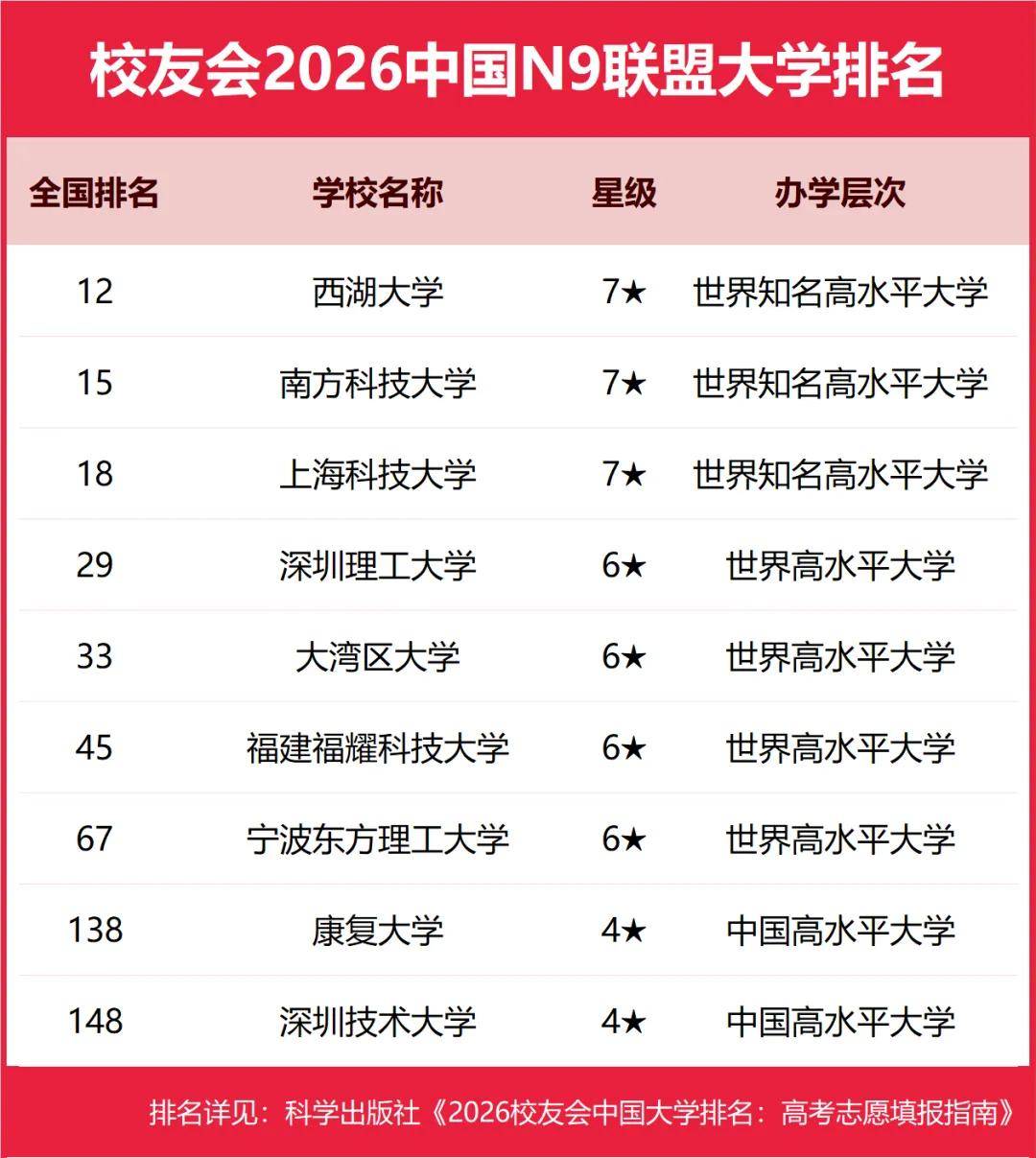 校友会2026中国N9联盟大学排名

| 全国排名 | 学校名称 | 星级 | 办学层次 |
|---|---|---|---|
| 12 | 西湖大学 | 7★ | 世界知名高水平大学 |
| 15 | 南方科技大学 | 7★ | 世界知名高水平大学 |
| 18 | 上海科技大学 | 7★ | 世界知名高水平大学 |
| 29 | 深圳理工大学 | 6★ | 世界高水平大学 |
| 33 | 大湾区大学 | 6★ | 世界高水平大学 |
| 45 | 福建福耀科技大学 | 6★ | 世界高水平大学 |
| 67 | 宁波东方理工大学 | 6★ | 世界高水平大学 |
| 138 | 康复大学 | 4★ | 中国高水平大学 |
| 148 | 深圳技术大学 | 4★ | 中国高水平大学 |

排名详见：科学出版社《2026校友会中国大学排名：高考志愿填报指南》